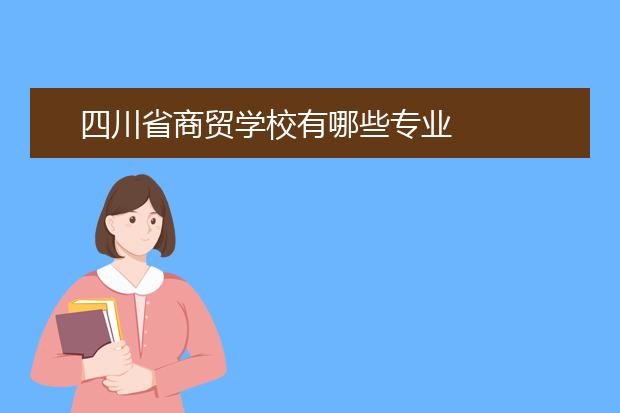 四川省商贸学校有哪些专业